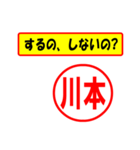 するの、しないの?

川本